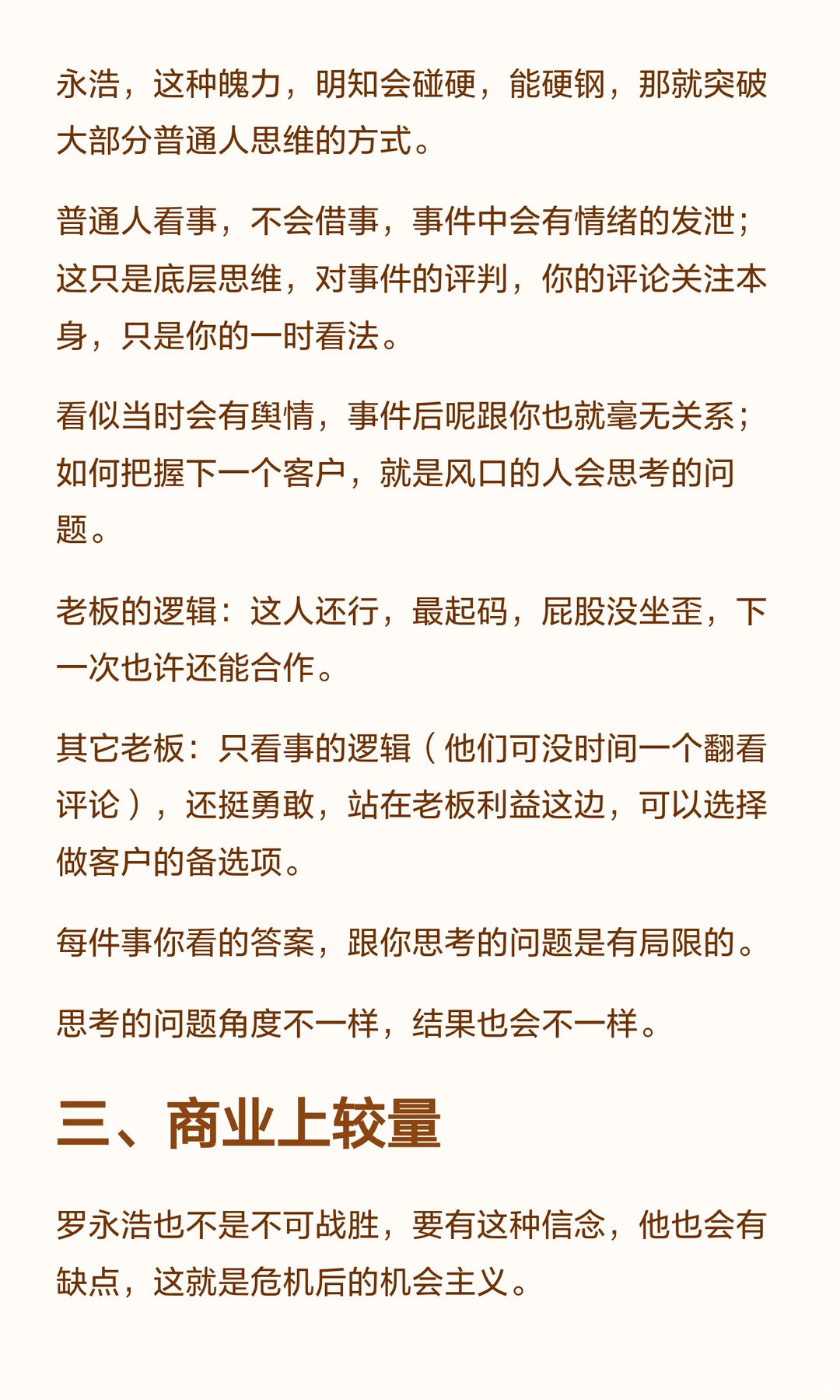 永浩，这种魄力，明知会碰硬，能硬钢，那就突破大部分普通人思维的方式。

普通人看事，不会借事，事件中会有情绪的发泄；这只是底层思维，对事件的评判，你的评论关注本身，只是你的一时看法。

看似当时会有舆情，事件后呢跟你也就毫无关系；如何把握下一个客户，就是风口的人会思考的问题。

老板的逻辑：这人还行，最起码，屁股没坐歪，下一次也许还能合作。

其它老板：只看事的逻辑（他们可没时间一个翻看评论），还挺勇敢，站在老板利益这边，可以选择做客户的备选项。

每件事你看的答案，跟你思考的问题是有局限的。

思考的问题角度不一样，结果也会不一样。

三、商业上较量

罗永浩也不是不可战胜，要有这种信念，他也会有缺点，这就是危机后的机会主义。